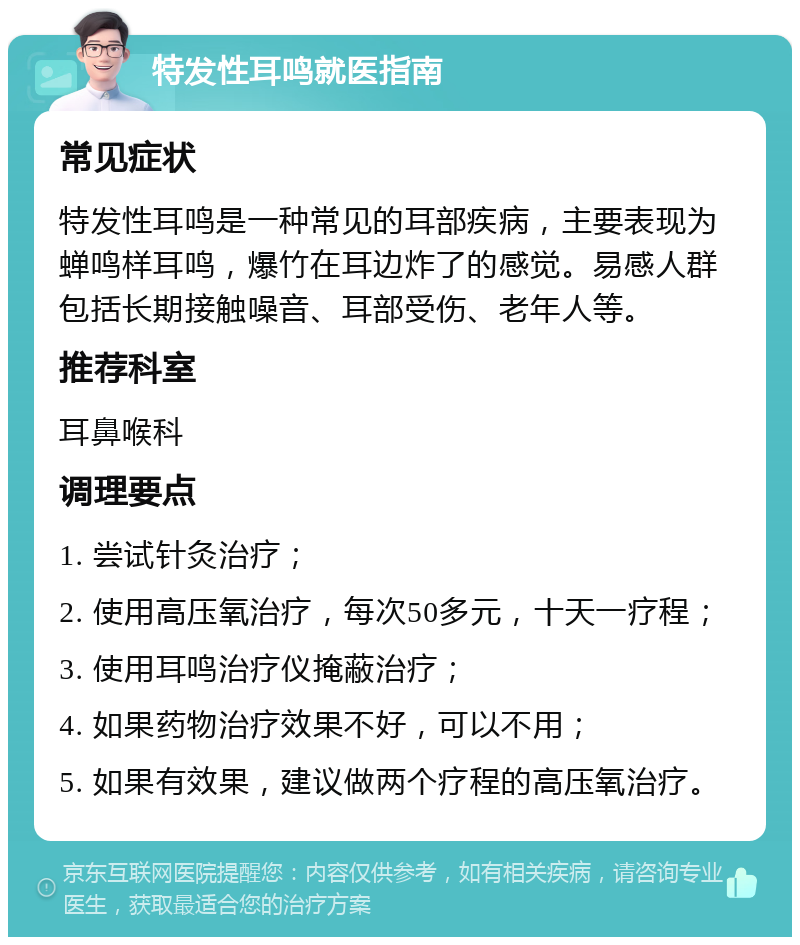 特发性耳鸣就医指南

常见症状

特发性耳鸣是一种常见的耳部疾病，主要表现为蝉鸣样耳鸣，爆竹在耳边炸了的感觉。易感人群包括长期接触噪音、耳部受伤、老年人等。

推荐科室

耳鼻喉科

调理要点

1. 尝试针灸治疗；

2. 使用高压氧治疗，每次50多元，十天一疗程；

3. 使用耳鸣治疗仪掩蔽治疗；

4. 如果药物治疗效果不好，可以不用；

5. 如果有效果，建议做两个疗程的高压氧治疗。

京东互联网医院提醒您：内容仅供参考，如有相关疾病，请咨询专业医生，获取最适合您的治疗方案